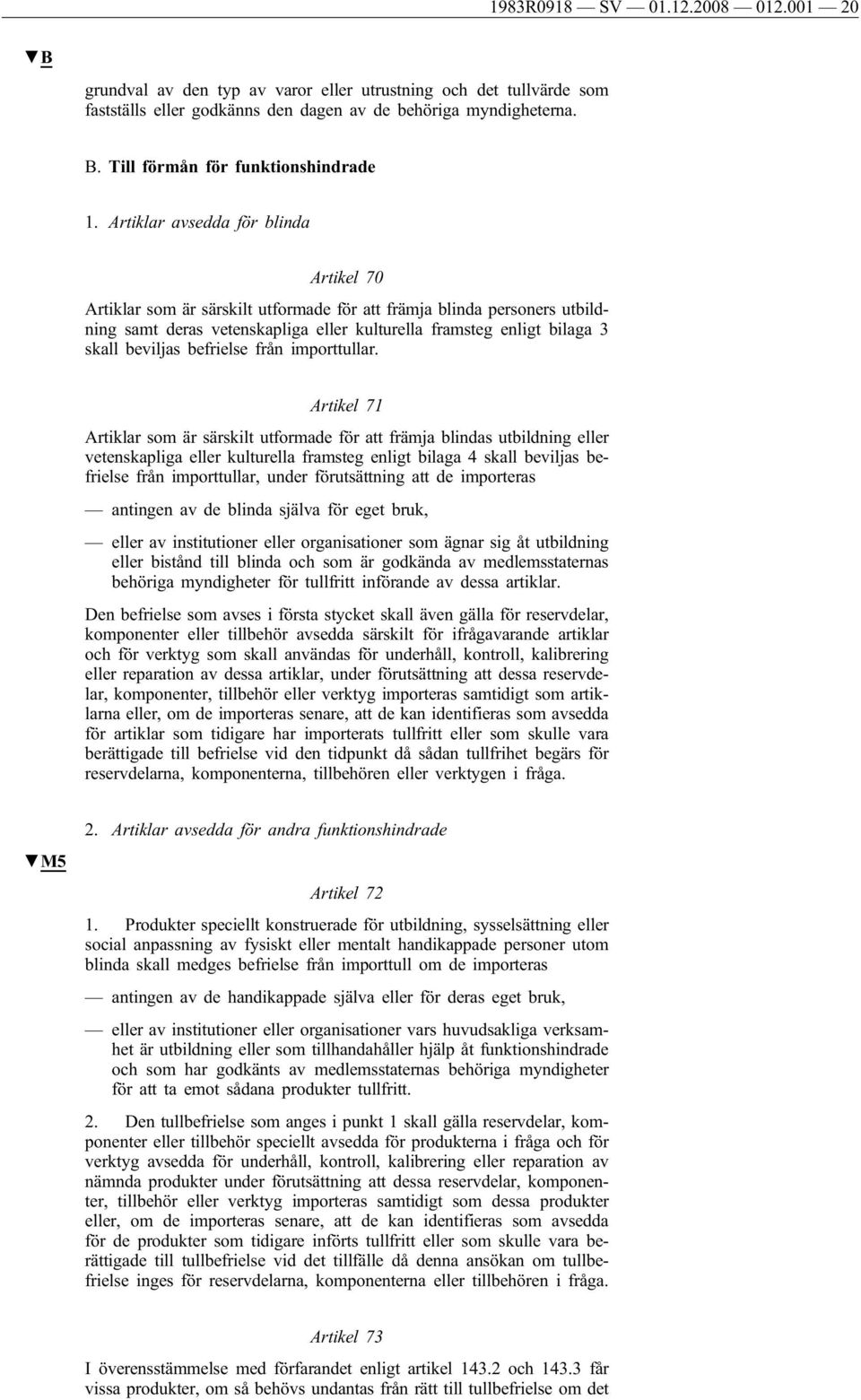 1983R0918 — SV — 01.12.2008 — 012.001 — 20

▼B

grundval av den typ av varor eller utrustning och det tullvärde som fastställs eller godkänns den dagen av de behöriga myndigheterna.

B. Till förmån för funktionshindrade

1. Artiklar avsedda för blinda

Artikel 70

Artiklar som är särskilt utformade för att främja blinda personers utbildning samt deras vetenskapliga eller kulturella framsteg enligt bilaga 3 skall beviljas befrielse från importtullar.

Artikel 71

Artiklar som är särskilt utformade för att främja blindas utbildning eller vetenskapliga eller kulturella framsteg enligt bilaga 4 skall beviljas befrielse från importtullar, under förutsättning att de importeras

— antingen av de blinda själva för eget bruk,

— eller av institutioner eller organisationer som ägnar sig åt utbildning eller bistånd till blinda och som är godkända av medlemsstaternas behöriga myndigheter för tullfritt införande av dessa artiklar.

Den befrielse som avses i första stycket skall även gälla för reservdelar, komponenter eller tillbehör avsedda särskilt för ifrågavarande artiklar och för verktyg som skall användas för underhåll, kontroll, kalibrering eller reparation av dessa artiklar, under förutsättning att dessa reservdelar, komponenter, tillbehör eller verktyg importeras samtidigt som artiklarna eller, om de importeras senare, att de kan identifieras som avsedda för artiklar som tidigare har importerats tullfritt eller som skulle vara berättigade till befrielse vid den tidpunkt då sådan tullfrihet begärs för reservdelarna, komponenterna, tillbehören eller verktygen i fråga.

2. Artiklar avsedda för andra funktionshindrade

▼M5

Artikel 72

1. Produkter speciellt konstruerade för utbildning, sysselsättning eller social anpassning av fysiskt eller mentalt handikappade personer utom blinda skall medges befrielse från importtull om de importeras

— antingen av de handikappade själva eller för deras eget bruk,

— eller av institutioner eller organisationer vars huvudsakliga verksamhet är utbildning eller som tillhandahåller hjälp åt funktionshindrade och som har godkänts av medlemsstaternas behöriga myndigheter för att ta emot sådana produkter tullfritt.

2. Den tullbefrielse som anges i punkt 1 skall gälla reservdelar, komponenter eller tillbehör speciellt avsedda för produkterna i fråga och för verktyg avsedda för underhåll, kontroll, kalibrering eller reparation av nämnda produkter under förutsättning att dessa reservdelar, komponenter, tillbehör eller verktyg importeras samtidigt som dessa produkter eller, om de importeras senare, att de kan identifieras som avsedda för de produkter som tidigare införts tullfritt eller som skulle vara berättigade till tullbefrielse vid det tillfälle då denna ansökan om tullbefrielse inges för reservdelarna, komponenterna eller tillbehören i fråga.

Artikel 73

I överensstämmelse med förfarandet enligt artikel 143.2 och 143.3 får vissa produkter, om så behövs undantas från rätt till tullbefrielse om det